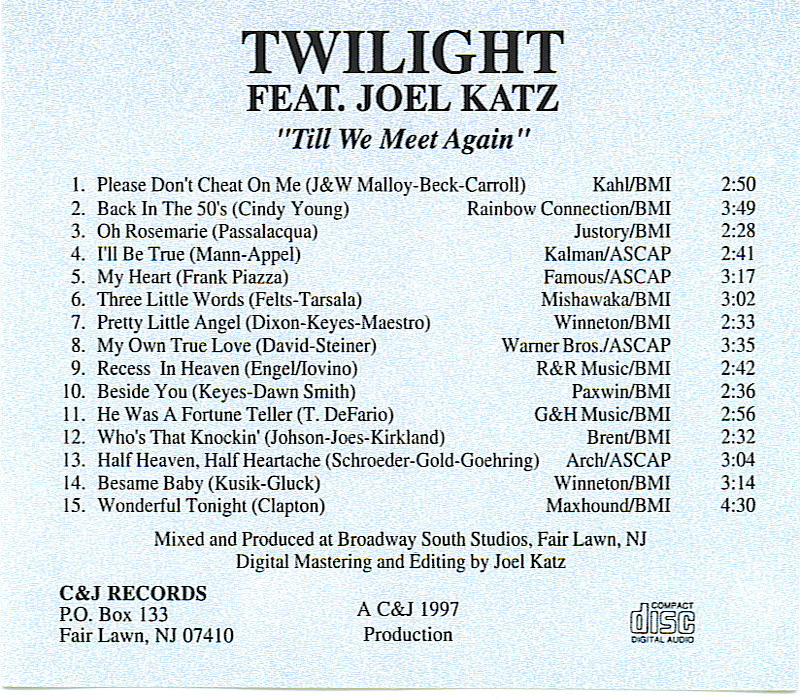 TWILIGHT
FEAT. JOEL KATZ
"Till We Meet Again"

1. Please Don't Cheat On Me (J&W Malloy-Beck-Carroll) Kahl/BMI 2:50
2. Back In The 50's (Cindy Young) Rainbow Connection/BMI 3:49
3. Oh Rosemarie (Passalacqua) Justory/BMI 2:28
4. I'll Be True (Mann-Appel) Kalman/ASCAP 2:41
5. My Heart (Frank Piazza) Famous/ASCAP 3:17
6. Three Little Words (Felts-Tarsala) Mishawaka/BMI 3:02
7. Pretty Little Angel (Dixon-Keyes-Maestro) Winneton/BMI 2:33
8. My Own True Love (David-Steiner) Warner Bros./ASCAP 3:35
9. Recess In Heaven (Engel/Iovino) R&R Music/BMI 2:42
10. Beside You (Keyes-Dawn Smith) Paxwin/BMI 2:36
11. He Was A Fortune Teller (T. DeFario) G&H Music/BMI 2:56
12. Who's That Knockin' (Johson-Joes-Kirkland) Brent/BMI 2:32
13. Half Heaven, Half Heartache (Schroeder-Gold-Goehring) Arch/ASCAP 3:04
14. Besame Baby (Kusik-Gluck) Winneton/BMI 3:14
15. Wonderful Tonight (Clapton) Maxhound/BMI 4:30

Mixed and Produced at Broadway South Studios, Fair Lawn, NJ
Digital Mastering and Editing by Joel Katz

C&J RECORDS
P.O. Box 133
Fair Lawn, NJ 07410

A C&J 1997
Production

COMPACT
disc
DIGITAL AUDIO